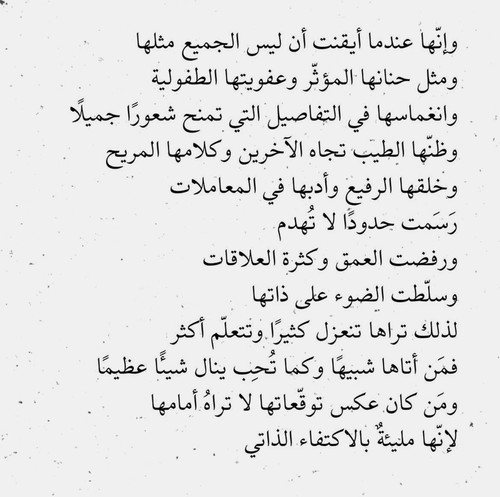 وإنّها عندما أيقنت أن ليس الجميع مثلها
ومثل حنانها المؤثّر وعفويتها الطفولية
وانغماسها في التفاصيل التي تمنح شعورًا جميلًا
وظنّها الطيب تجاه الآخرين وكلامها المريح
وخلقها الرفيع وأدبها في المعاملات
رَسَمت حدودًا لا تُهدم
ورفضت العمق وكثرة العلاقات
وسلّطت الضوء على ذاتها
لذلك تراها تنعزل كثيرًا وتتعلّم أكثر
فمَن أتاها شبيهًا وكما تُحِب ينال شيئًا عظيمًا
ومَن كان عكس توقّعاتها لا تراهُ أمامها
لإنّها مليئةٌ بالاكتفاء الذاتي